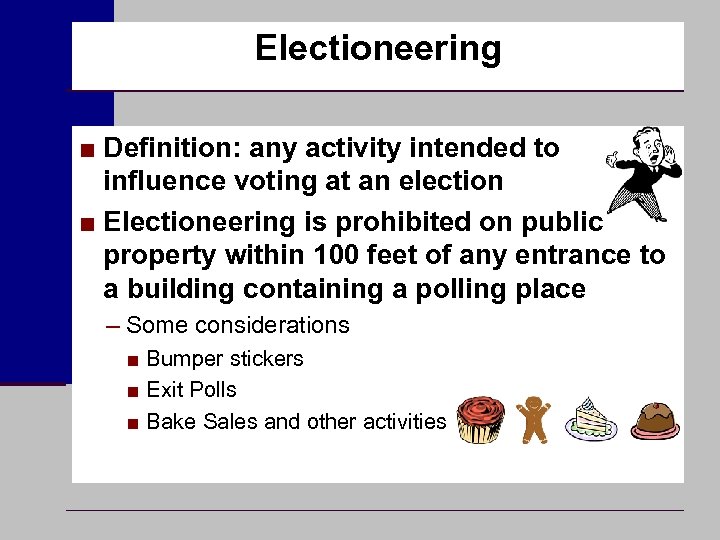 Electioneering

■ Definition: any activity intended to influence voting at an election

■ Electioneering is prohibited on public property within 100 feet of any entrance to a building containing a polling place

– Some considerations

■ Bumper stickers

■ Exit Polls

■ Bake Sales and other activities